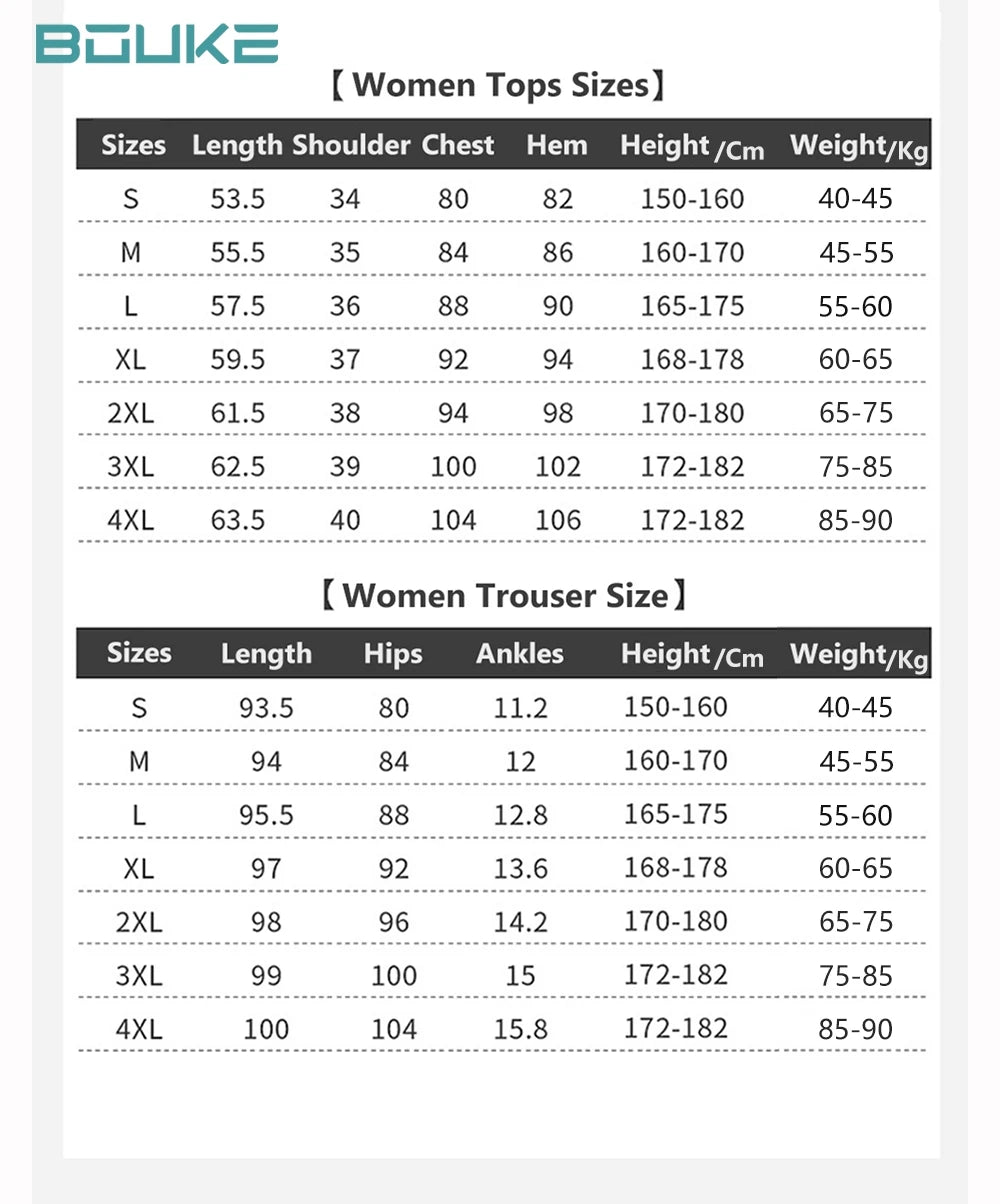 BOUKE

【Women Tops Sizes】

| Sizes | Length | Shoulder | Chest | Hem | Height /Cm | Weight/Kg |
|---|---|---|---|---|---|---|
| S | 53.5 | 34 | 80 | 82 | 150-160 | 40-45 |
| M | 55.5 | 35 | 84 | 86 | 160-170 | 45-55 |
| L | 57.5 | 36 | 88 | 90 | 165-175 | 55-60 |
| XL | 59.5 | 37 | 92 | 94 | 168-178 | 60-65 |
| 2XL | 61.5 | 38 | 94 | 98 | 170-180 | 65-75 |
| 3XL | 62.5 | 39 | 100 | 102 | 172-182 | 75-85 |
| 4XL | 63.5 | 40 | 104 | 106 | 172-182 | 85-90 |

【Women Trouser Size】

| Sizes | Length | Hips | Ankles | Height /Cm | Weight/Kg |
|---|---|---|---|---|---|
| S | 93.5 | 80 | 11.2 | 150-160 | 40-45 |
| M | 94 | 84 | 12 | 160-170 | 45-55 |
| L | 95.5 | 88 | 12.8 | 165-175 | 55-60 |
| XL | 97 | 92 | 13.6 | 168-178 | 60-65 |
| 2XL | 98 | 96 | 14.2 | 170-180 | 65-75 |
| 3XL | 99 | 100 | 15 | 172-182 | 75-85 |
| 4XL | 100 | 104 | 15.8 | 172-182 | 85-90 |